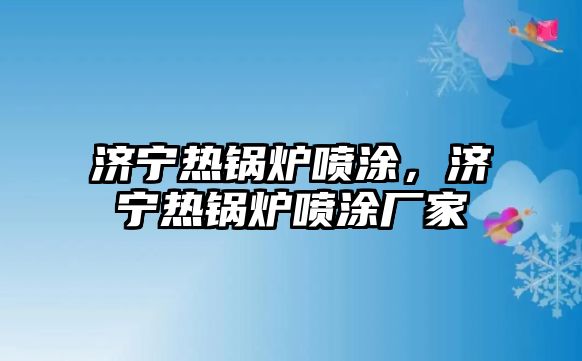 济宁热锅炉喷涂，济宁热锅炉喷涂厂家